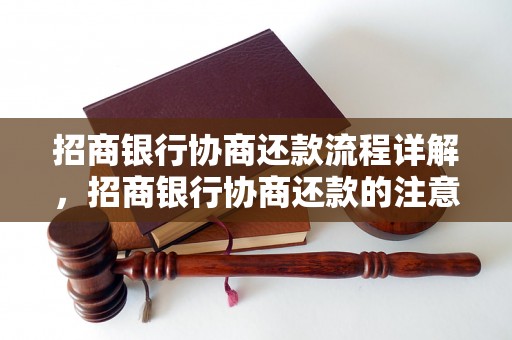 招商银行协商还款流程详解，招商银行协商还款的注意